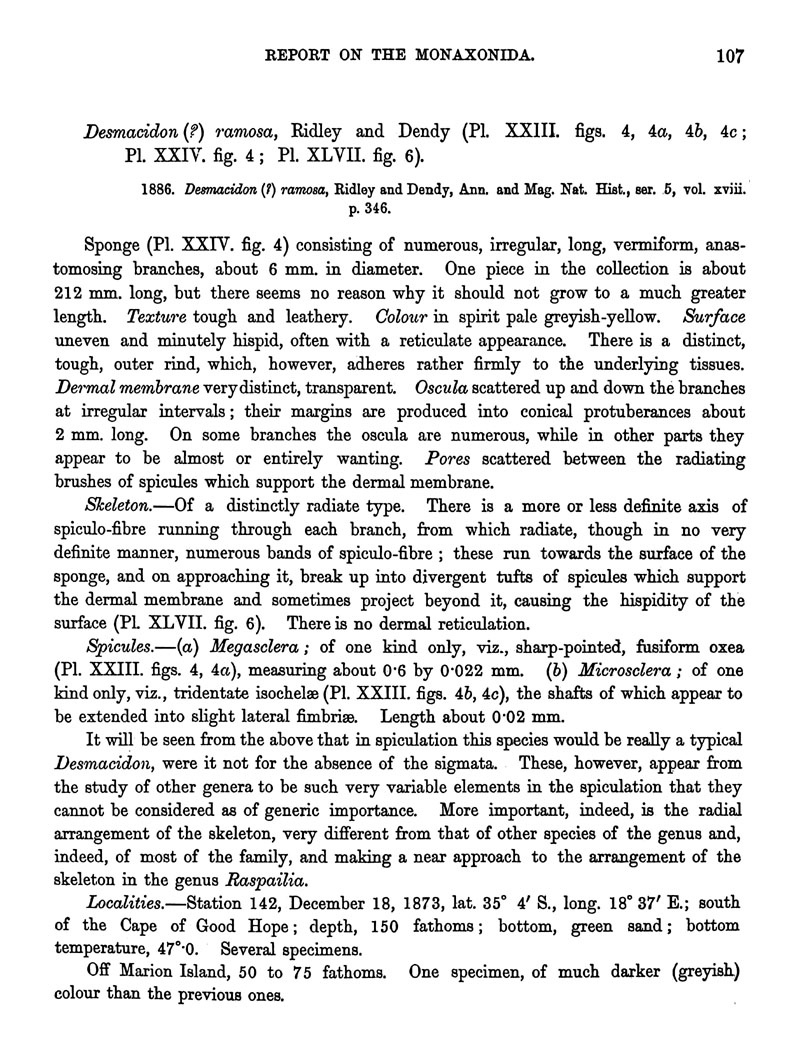 REPORT ON THE MONAXONIDA. 107

Desmacidon (?) ramosa, Ridley and Dendy (Pl. XXIII. figs. 4, 4a, 4b, 4c; Pl. XXIV. fig. 4; Pl. XLVII. fig. 6).

1886. Desmacidon (?) ramosa, Ridley and Dendy, Ann. and Mag. Nat. Hist., ser. 5, vol. xviii. p. 346.

Sponge (Pl. XXIV. fig. 4) consisting of numerous, irregular, long, vermiform, anastomosing branches, about 6 mm. in diameter. One piece in the collection is about 212 mm. long, but there seems no reason why it should not grow to a much greater length. Texture tough and leathery. Colour in spirit pale greyish-yellow. Surface uneven and minutely hispid, often with a reticulate appearance. There is a distinct, tough, outer rind, which, however, adheres rather firmly to the underlying tissues. Dermal membrane very distinct, transparent. Oscula scattered up and down the branches at irregular intervals; their margins are produced into conical protuberances about 2 mm. long. On some branches the oscula are numerous, while in other parts they appear to be almost or entirely wanting. Pores scattered between the radiating brushes of spicules which support the dermal membrane.

Skeleton.—Of a distinctly radiate type. There is a more or less definite axis of spiculo-fibre running through each branch, from which radiate, though in no very definite manner, numerous bands of spiculo-fibre; these run towards the surface of the sponge, and on approaching it, break up into divergent tufts of spicules which support the dermal membrane and sometimes project beyond it, causing the hispidity of the surface (Pl. XLVII. fig. 6). There is no dermal reticulation.

Spicules.—(a) Megasclera; of one kind only, viz., sharp-pointed, fusiform oxea (Pl. XXIII. figs. 4, 4a), measuring about 0·6 by 0·022 mm. (b) Microsclera; of one kind only, viz., tridentate isochelæ (Pl. XXIII. figs. 4b, 4c), the shafts of which appear to be extended into slight lateral fimbriæ. Length about 0·02 mm.

It will be seen from the above that in spiculation this species would be really a typical Desmacidon, were it not for the absence of the sigmata. These, however, appear from the study of other genera to be such very variable elements in the spiculation that they cannot be considered as of generic importance. More important, indeed, is the radial arrangement of the skeleton, very different from that of other species of the genus and, indeed, of most of the family, and making a near approach to the arrangement of the skeleton in the genus Raspailia.

Localities.—Station 142, December 18, 1873, lat. 35° 4′ S., long. 18° 37′ E.; south of the Cape of Good Hope; depth, 150 fathoms; bottom, green sand; bottom temperature, 47°·0. Several specimens.

Off Marion Island, 50 to 75 fathoms. One specimen, of much darker (greyish) colour than the previous ones.